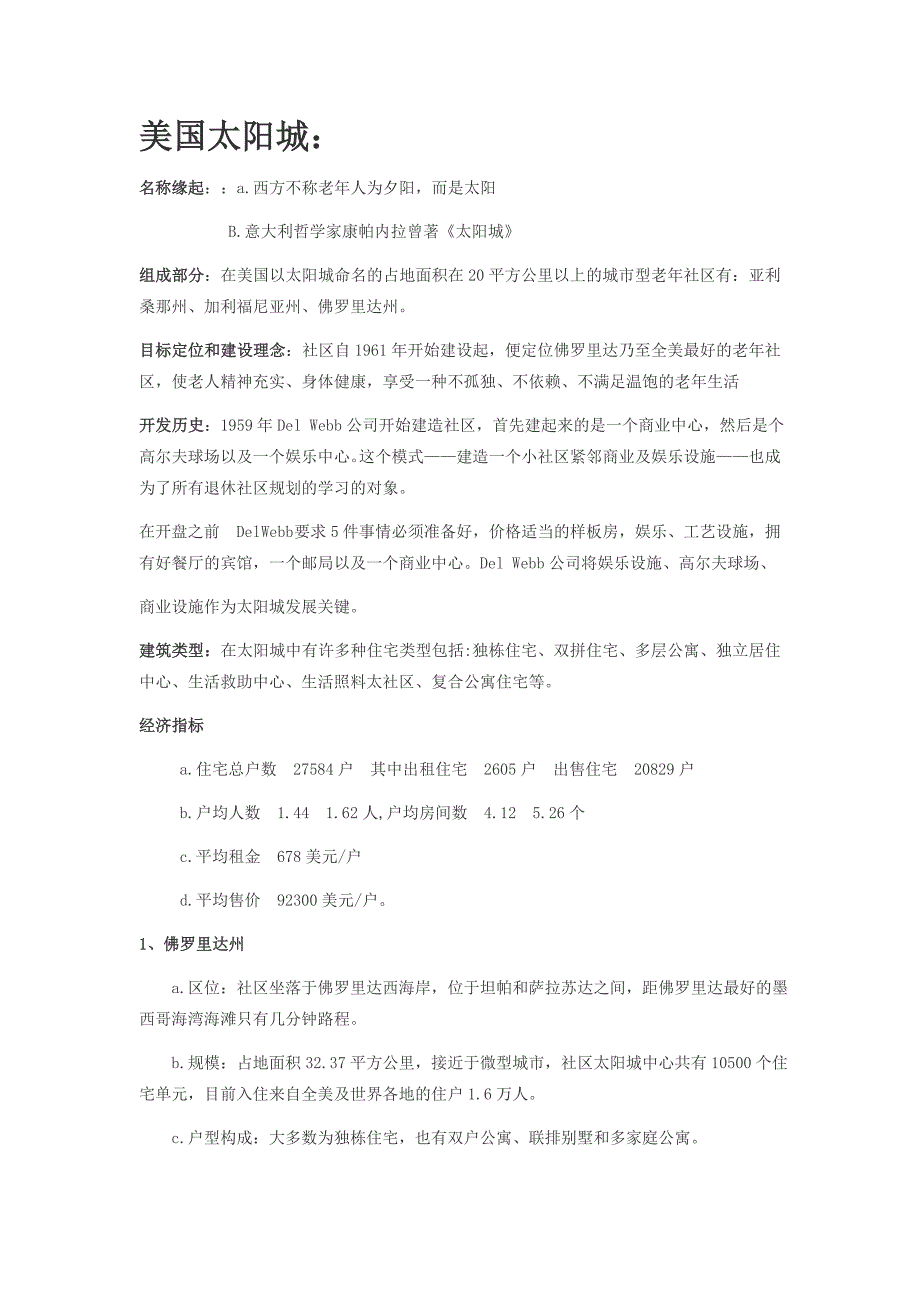 美国太阳城：

名称缘起：：a.西方不称老年人为夕阳，而是太阳

B.意大利哲学家康帕内拉曾著《太阳城》

组成部分：在美国以太阳城命名的占地面积在20平方公里以上的城市型老年社区有：亚利桑那州、加利福尼亚州、佛罗里达州。

目标定位和建设理念：社区自1961年开始建设起，便定位佛罗里达乃至全美最好的老年社区，使老人精神充实、身体健康，享受一种不孤独、不依赖、不满足温饱的老年生活

开发历史：1959年Del Webb公司开始建造社区，首先建起来的是一个商业中心，然后是个高尔夫球场以及一个娱乐中心。这个模式——建造一个小社区紧邻商业及娱乐设施——也成为了所有退休社区规划的学习的对象。

在开盘之前 DelWebb要求5件事情必须准备好，价格适当的样板房，娱乐、工艺设施，拥有好餐厅的宾馆，一个邮局以及一个商业中心。Del Webb公司将娱乐设施、高尔夫球场、

商业设施作为太阳城发展关键。

建筑类型：在太阳城中有许多种住宅类型包括:独栋住宅、双拼住宅、多层公寓、独立居住中心、生活救助中心、生活照料太社区、复合公寓住宅等。

经济指标

a.住宅总户数 27584户 其中出租住宅 2605户 出售住宅 20829户

b.户均人数 1.44 1.62人,户均房间数 4.12 5.26个

c.平均租金 678美元/户

d.平均售价 92300美元/户。

1、佛罗里达州

a.区位：社区坐落于佛罗里达西海岸，位于坦帕和萨拉苏达之间，距佛罗里达最好的墨西哥海湾海滩只有几分钟路程。

b.规模：占地面积32.37平方公里，接近于微型城市，社区太阳城中心共有10500个住宅单元，目前入住来自全美及世界各地的住户1.6万人。

c.户型构成：大多数为独栋住宅，也有双户公寓、联排别墅和多家庭公寓。